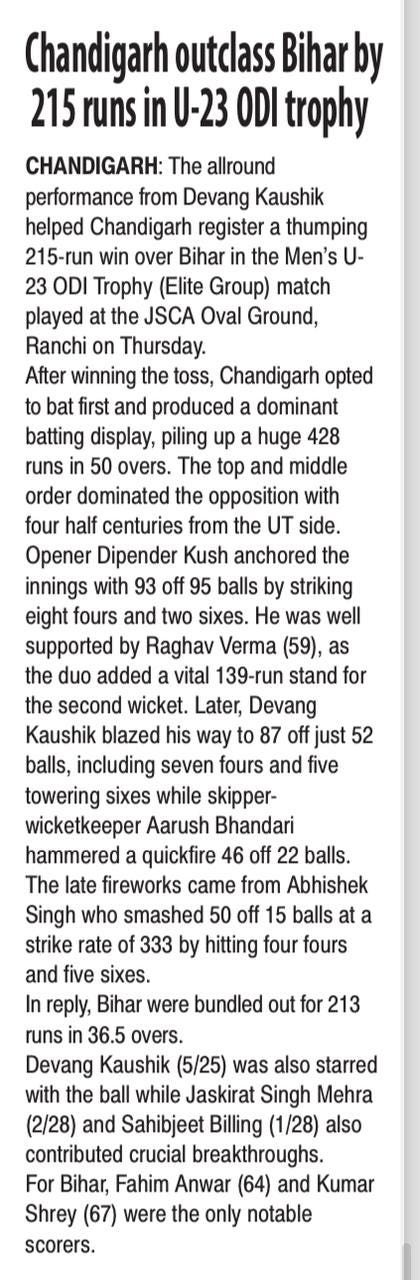 Chandigarh outclass Bihar by 215 runs in U-23 ODI trophy

CHANDIGARH: The allround performance from Devang Kaushik helped Chandigarh register a thumping 215-run win over Bihar in the Men's U-23 ODI Trophy (Elite Group) match played at the JSCA Oval Ground, Ranchi on Thursday.

After winning the toss, Chandigarh opted to bat first and produced a dominant batting display, piling up a huge 428 runs in 50 overs. The top and middle order dominated the opposition with four half centuries from the UT side. Opener Dipender Kush anchored the innings with 93 off 95 balls by striking eight fours and two sixes. He was well supported by Raghav Verma (59), as the duo added a vital 139-run stand for the second wicket. Later, Devang Kaushik blazed his way to 87 off just 52 balls, including seven fours and five towering sixes while skipper-wicketkeeper Aarush Bhandari hammered a quickfire 46 off 22 balls. The late fireworks came from Abhishek Singh who smashed 50 off 15 balls at a strike rate of 333 by hitting four fours and five sixes.

In reply, Bihar were bundled out for 213 runs in 36.5 overs.

Devang Kaushik (5/25) was also starred with the ball while Jaskirat Singh Mehra (2/28) and Sahibjeet Billing (1/28) also contributed crucial breakthroughs.

For Bihar, Fahim Anwar (64) and Kumar Shrey (67) were the only notable scorers.